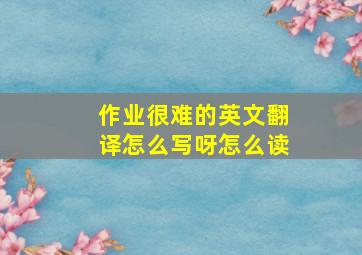 作业很难的英文翻译怎么写呀怎么读